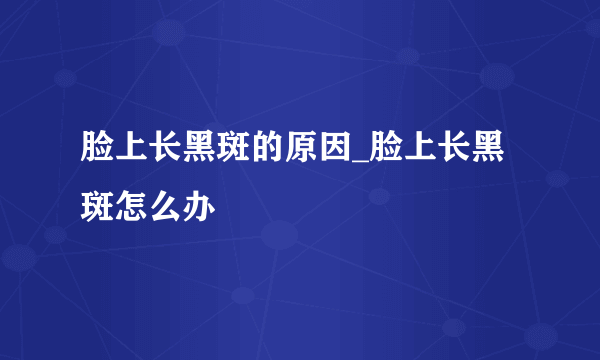 脸上长黑斑的原因_脸上长黑斑怎么办